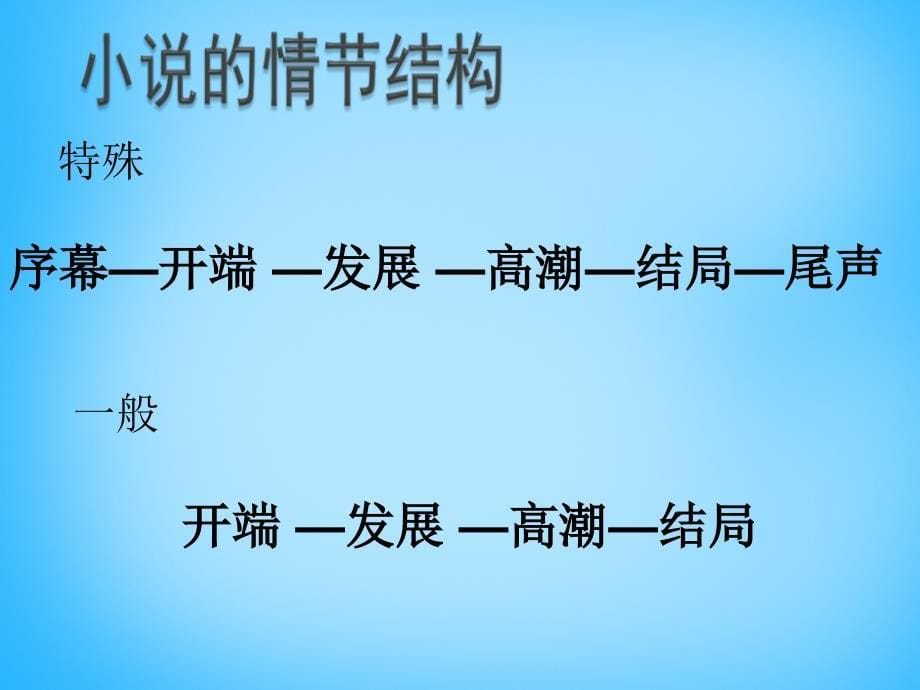 小说的情节结构

特殊

序幕—开端 —发展 —高潮—结局—尾声

一般

开端 —发展 —高潮—结局